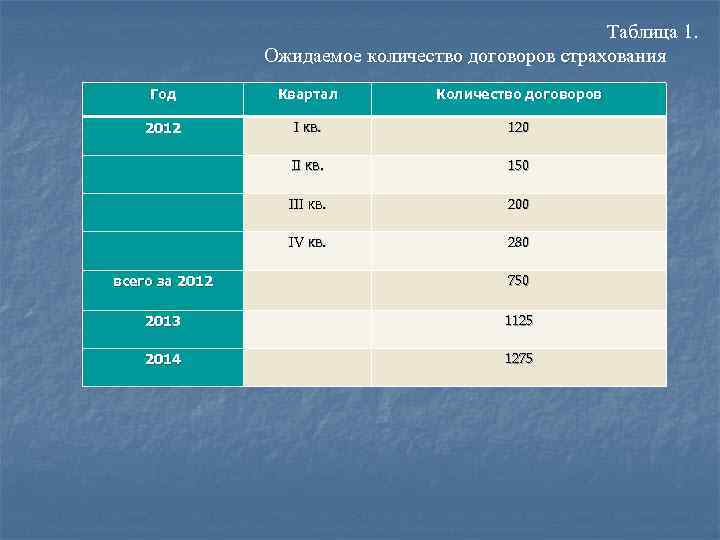 Таблица 1.
Ожидаемое количество договоров страхования

| Год | Квартал | Количество договоров |
|---|---|---|
| 2012 | I кв. | 120 |
| | II кв. | 150 |
| | III кв. | 200 |
| | IV кв. | 280 |
| всего за 2012 | | 750 |
| 2013 | | 1125 |
| 2014 | | 1275 |